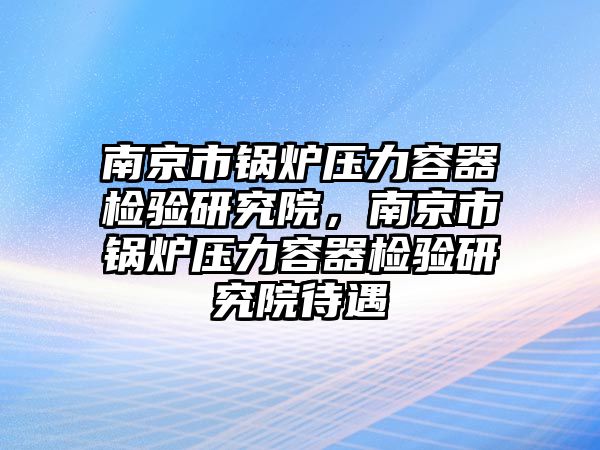 南京市锅炉压力容器检验研究院，南京市锅炉压力容器检验研究院待遇